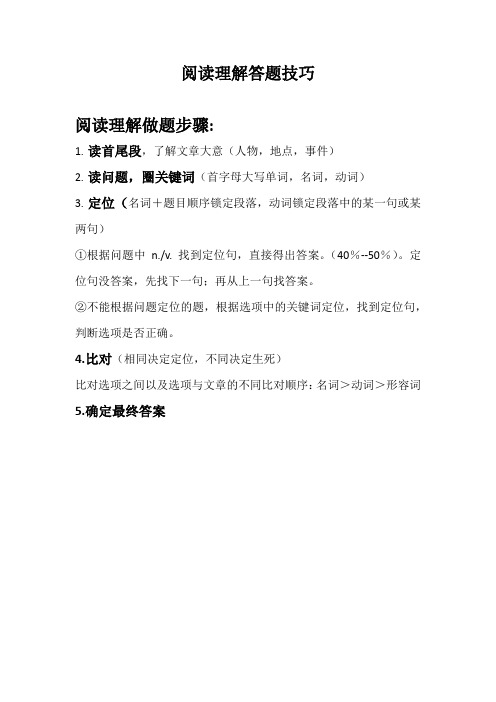 阅读理解答题技巧

阅读理解做题步骤:

1. 读首尾段，了解文章大意（人物，地点，事件）

2. 读问题，圈关键词（首字母大写单词，名词，动词）

3. 定位（名词＋题目顺序锁定段落，动词锁定段落中的某一句或某两句）

①根据问题中 n./v. 找到定位句，直接得出答案。（40%--50%）。定位句没答案，先找下一句；再从上一句找答案。

②不能根据问题定位的题，根据选项中的关键词定位，找到定位句，判断选项是否正确。

4.比对（相同决定定位，不同决定生死）

比对选项之间以及选项与文章的不同比对顺序：名词＞动词＞形容词

5.确定最终答案